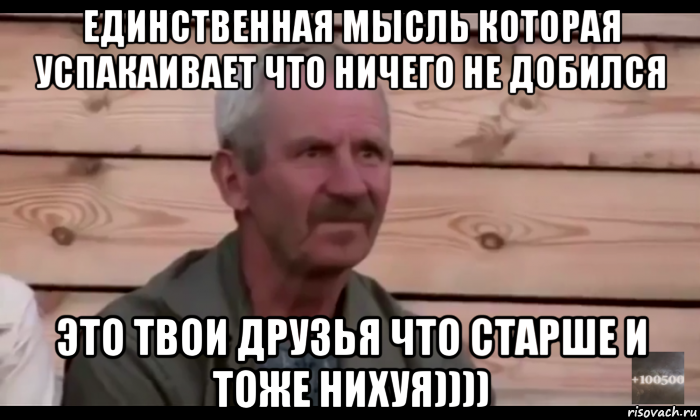 ЕДИНСТВЕННАЯ МЫСЛЬ КОТОРАЯ УСПАКАИВАЕТ ЧТО НИЧЕГО НЕ ДОБИЛСЯ

ЭТО ТВОИ ДРУЗЬЯ ЧТО СТАРШЕ И ТОЖЕ НИХУЯ))))

+100500

risovach.ru